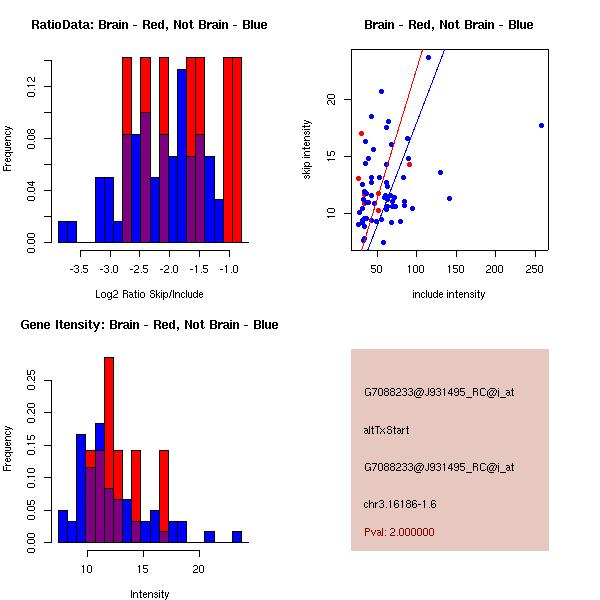 RatioData: Brain - Red, Not Brain - Blue

Frequency

0.00
0.04
0.08
0.12

-3.5 -3.0 -2.5 -2.0 -1.5 -1.0

Log2 Ratio Skip/Include

Brain - Red, Not Brain - Blue

skip intensity

10
15
20

50 100 150 200 250

include intensity

Gene Itensity: Brain - Red, Not Brain - Blue

Frequency

0.00
0.05
0.10
0.15
0.20
0.25

10 15 20

Intensity

G7088233@J931495_RC@i_at

altTxStart

G7088233@J931495_RC@i_at

chr3.16186-1.6

Pval: 2.000000